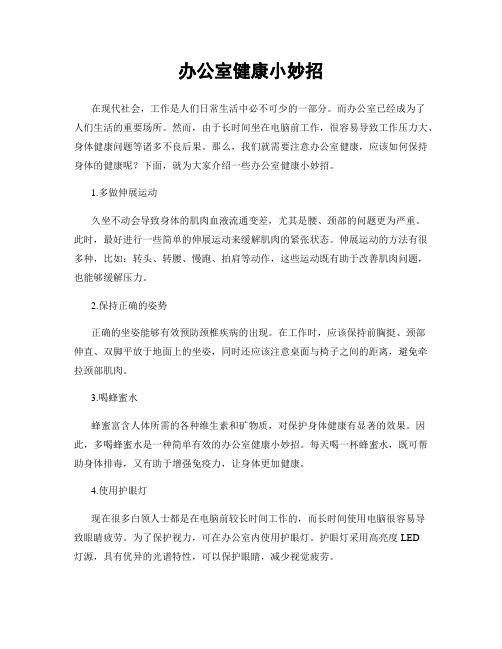 办公室健康小妙招

在现代社会，工作是人们日常生活中必不可少的一部分。而办公室已经成为了人们生活的重要场所。然而，由于长时间坐在电脑前工作，很容易导致工作压力大、身体健康问题等诸多不良后果。那么，我们就需要注意办公室健康，应该如何保持身体的健康呢？下面，就为大家介绍一些办公室健康小妙招。

1.多做伸展运动

久坐不动会导致身体的肌肉血液流通变差，尤其是腰、颈部的问题更为严重。此时，最好进行一些简单的伸展运动来缓解肌肉的紧张状态。伸展运动的方法有很多种，比如：转头、转腰、慢跑、拍肩等动作，这些运动既有助于改善肌肉问题，也能够缓解压力。

2.保持正确的姿势

正确的坐姿能够有效预防颈椎疾病的出现。在工作时，应该保持前胸挺、颈部伸直、双脚平放于地面上的坐姿，同时还应该注意桌面与椅子之间的距离，避免牵拉颈部肌肉。

3.喝蜂蜜水

蜂蜜富含人体所需的各种维生素和矿物质，对保护身体健康有显著的效果。因此，多喝蜂蜜水是一种简单有效的办公室健康小妙招。每天喝一杯蜂蜜水，既可帮助身体排毒，又有助于增强免疫力，让身体更加健康。

4.使用护眼灯

现在很多白领人士都是在电脑前较长时间工作的，而长时间使用电脑很容易导致眼睛疲劳。为了保护视力，可在办公室内使用护眼灯。护眼灯采用高亮度 LED 灯源，具有优异的光谱特性，可以保护眼睛，减少视觉疲劳。